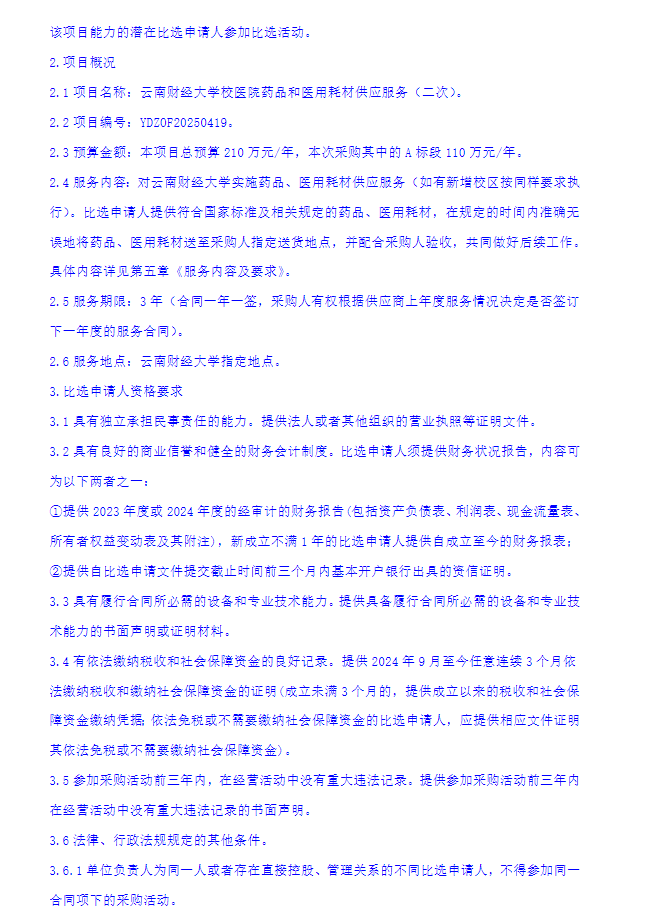 该项目能力的潜在比选申请人参加比选活动。

2.项目概况

2.1 项目名称：云南财经大学校医院药品和医用耗材供应服务（二次）。

2.2 项目编号：YDZOF20250419。

2.3 预算金额：本项目总预算 210 万元/年，本次采购其中的 A 标段 110 万元/年。

2.4 服务内容：对云南财经大学实施药品、医用耗材供应服务（如有新增校区按同样要求执行）。比选申请人提供符合国家标准及相关规定的药品、医用耗材，在规定的时间内准确无误地将药品、医用耗材送至采购人指定送货地点，并配合采购人验收，共同做好后续工作。具体内容详见第五章《服务内容及要求》。

2.5 服务期限：3 年（合同一年一签，采购人有权根据供应商上年度服务情况决定是否签订下一年度的服务合同）。

2.6 服务地点：云南财经大学指定地点。

3.比选申请人资格要求

3.1 具有独立承担民事责任的能力。提供法人或者其他组织的营业执照等证明文件。

3.2 具有良好的商业信誉和健全的财务会计制度。比选申请人须提供财务状况报告，内容可为以下两者之一：

①提供 2023 年度或 2024 年度的经审计的财务报告(包括资产负债表、利润表、现金流量表、所有者权益变动表及其附注)，新成立不满 1 年的比选申请人提供自成立至今的财务报表；

②提供自比选申请文件提交截止时间前三个月内基本开户银行出具的资信证明。

3.3 具有履行合同所必需的设备和专业技术能力。提供具备履行合同所必需的设备和专业技术能力的书面声明或证明材料。

3.4 有依法缴纳税收和社会保障资金的良好记录。提供 2024 年 9 月至今任意连续 3 个月依法缴纳税收和缴纳社会保障资金的证明(成立未满 3 个月的，提供成立以来的税收和社会保障资金缴纳凭据；依法免税或不需要缴纳社会保障资金的比选申请人，应提供相应文件证明其依法免税或不需要缴纳社会保障资金)。

3.5 参加采购活动前三年内，在经营活动中没有重大违法记录。提供参加采购活动前三年内在经营活动中没有重大违法记录的书面声明。

3.6 法律、行政法规规定的其他条件。

3.6.1 单位负责人为同一人或者存在直接控股、管理关系的不同比选申请人，不得参加同一合同项下的采购活动。